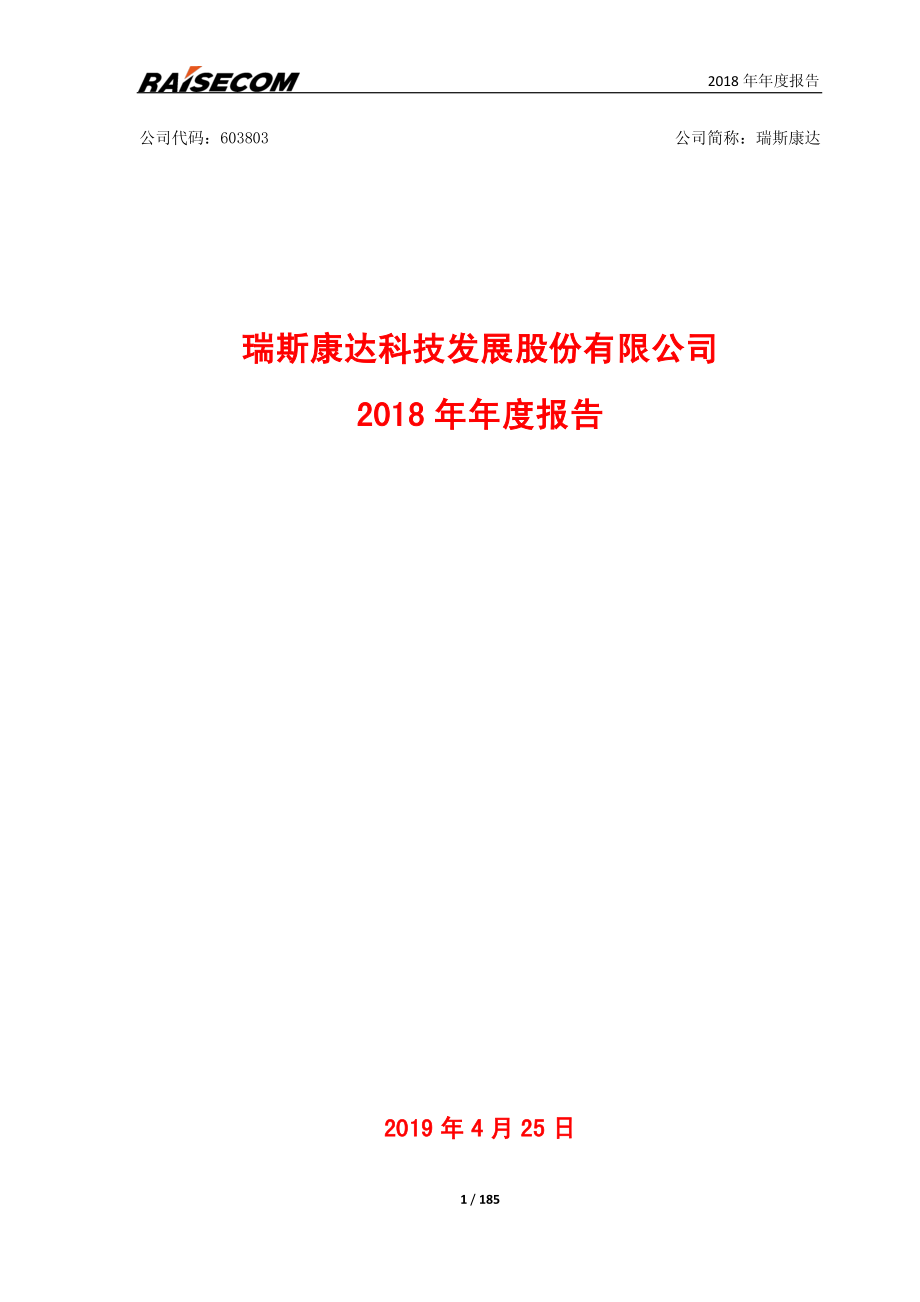 RAISECOM

2018 年年度报告

公司代码：603803

公司简称：瑞斯康达

瑞斯康达科技发展股份有限公司

2018 年年度报告

2019 年 4 月 25 日

1 / 185